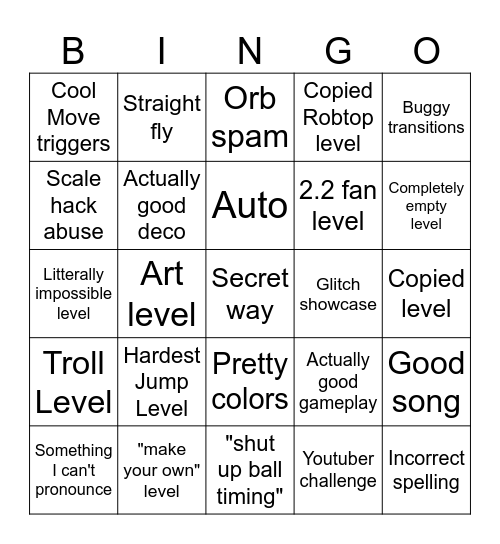 | B | I | N | G | O |
|---|---|---|---|---|
| Cool Move triggers | Straight fly | Orb spam | Copied Robtop level | Buggy transitions |
| Scale hack abuse | Actually good deco | Auto | 2.2 fan level | Completely empty level |
| Litterally impossible level | Art level | Secret way | Glitch showcase | Copied level |
| Troll Level | Hardest Jump Level | Pretty colors | Actually good gameplay | Good song |
| Something I can't pronounce | "make your own" level | "shut up ball timing" | Youtuber challenge | Incorrect spelling |